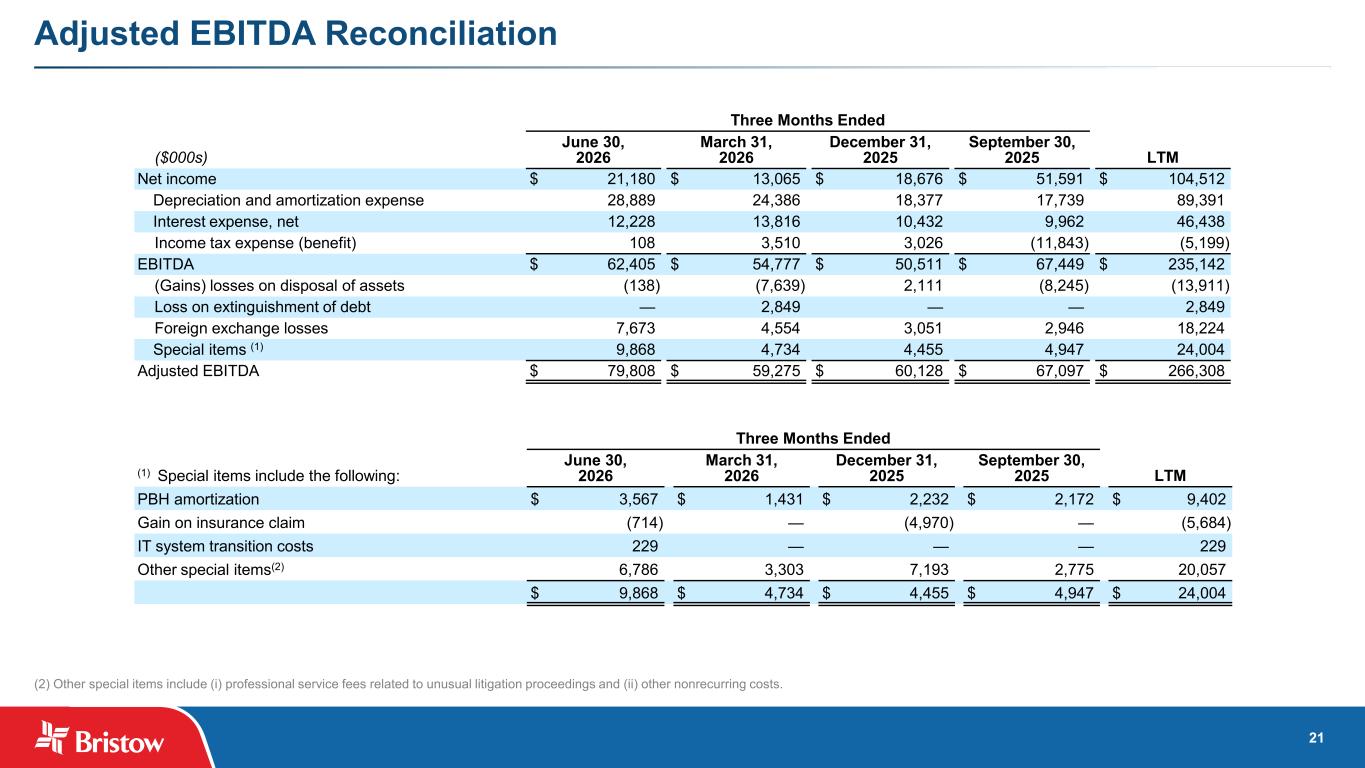 Adjusted EBITDA Reconciliation

Three Months Ended

| ($000s) | June 30, 2026 | March 31, 2026 | December 31, 2025 | September 30, 2025 | LTM |
|---|---|---|---|---|---|
| Net income | $ 21,180 | $ 13,065 | $ 18,676 | $ 51,591 | $ 104,512 |
| Depreciation and amortization expense | 28,889 | 24,386 | 18,377 | 17,739 | 89,391 |
| Interest expense, net | 12,228 | 13,816 | 10,432 | 9,962 | 46,438 |
| Income tax expense (benefit) | 108 | 3,510 | 3,026 | (11,843) | (5,199) |
| EBITDA | $ 62,405 | $ 54,777 | $ 50,511 | $ 67,449 | $ 235,142 |
| (Gains) losses on disposal of assets | (138) | (7,639) | 2,111 | (8,245) | (13,911) |
| Loss on extinguishment of debt | — | 2,849 | — | — | 2,849 |
| Foreign exchange losses | 7,673 | 4,554 | 3,051 | 2,946 | 18,224 |
| Special items (1) | 9,868 | 4,734 | 4,455 | 4,947 | 24,004 |
| Adjusted EBITDA | $ 79,808 | $ 59,275 | $ 60,128 | $ 67,097 | $ 266,308 |

Three Months Ended

| (1) Special items include the following: | June 30, 2026 | March 31, 2026 | December 31, 2025 | September 30, 2025 | LTM |
|---|---|---|---|---|---|
| PBH amortization | $ 3,567 | $ 1,431 | $ 2,232 | $ 2,172 | $ 9,402 |
| Gain on insurance claim | (714) | — | (4,970) | — | (5,684) |
| IT system transition costs | 229 | — | — | — | 229 |
| Other special items(2) | 6,786 | 3,303 | 7,193 | 2,775 | 20,057 |
| | $ 9,868 | $ 4,734 | $ 4,455 | $ 4,947 | $ 24,004 |

(2) Other special items include (i) professional service fees related to unusual litigation proceedings and (ii) other nonrecurring costs.

Bristow

21